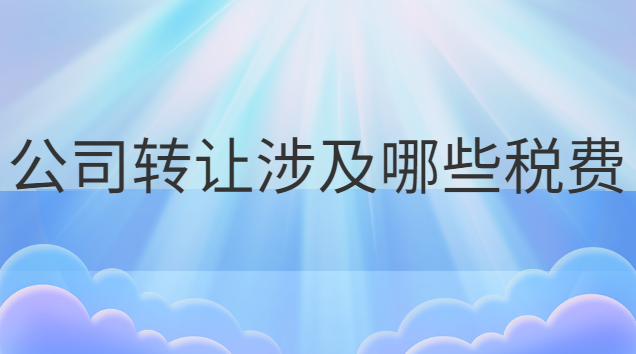 公司转让涉及哪些税费